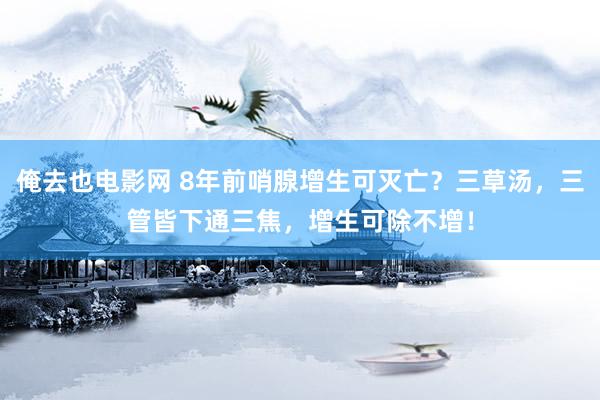 俺去也电影网 8年前哨腺增生可灭亡？三草汤，三管皆下通三焦，增生可除不增！